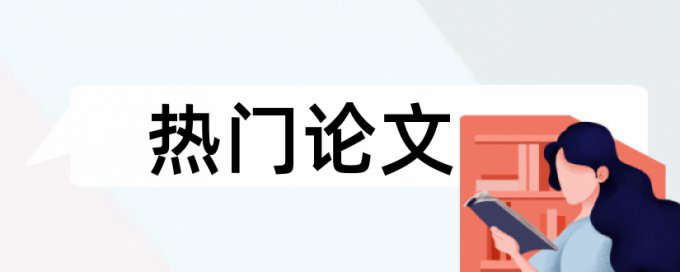 热门论文